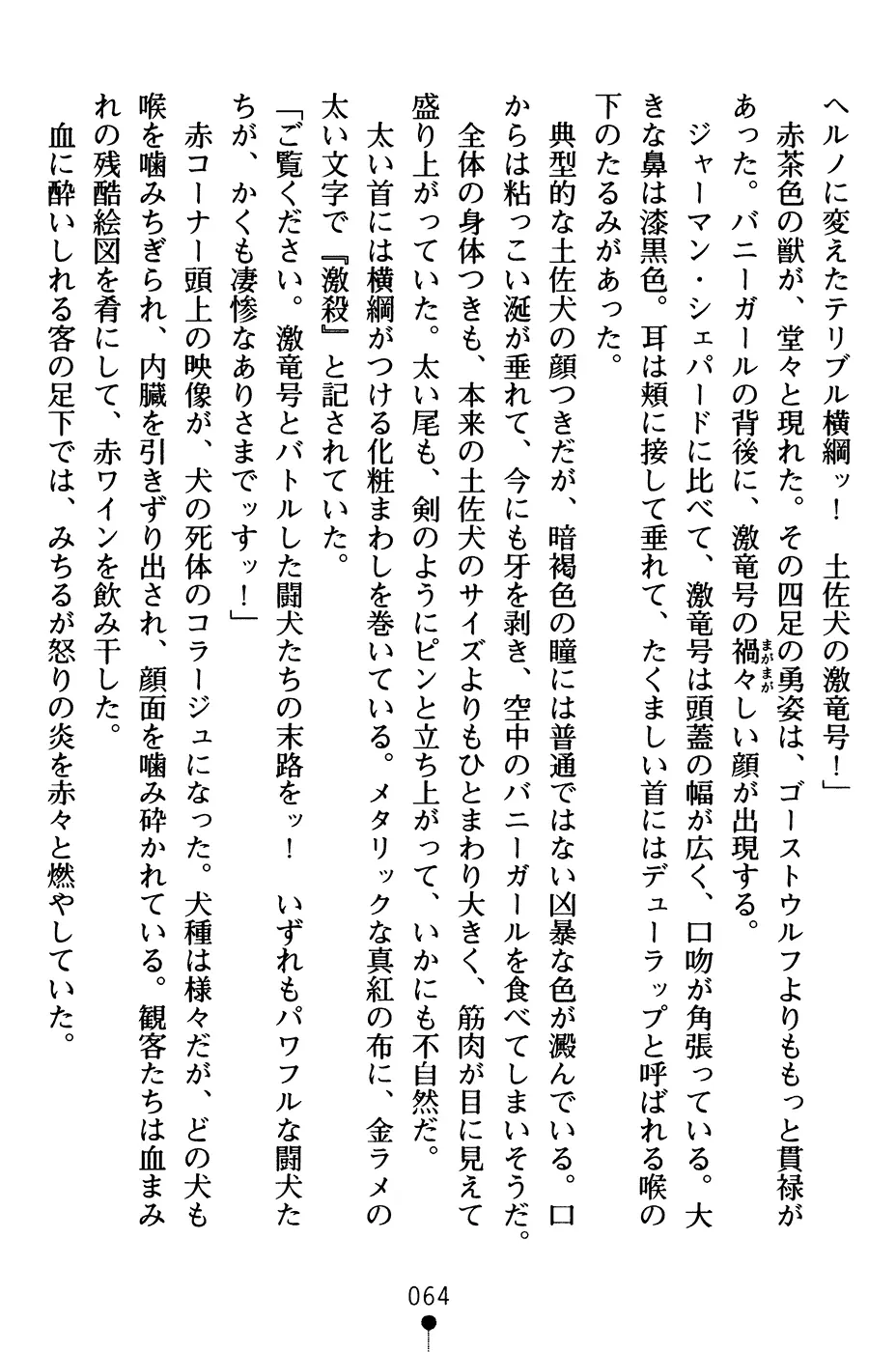 ヘルノに変えたテリブル横綱ッ！　土佐犬の激竜号！」

赤茶色の獣が、堂々と現れた。その四足の勇姿は、ゴーストウルフよりももっと貫禄があった。バニーガールの背後に、激竜号の禍々しい顔が出現する。

ジャーマン・シェパードに比べて、激竜号は頭蓋の幅が広く、口吻が角張っている。大きな鼻は漆黒色。耳は頬に接して垂れて、たくましい首にはデューラップと呼ばれる喉の下のたるみがあった。

典型的な土佐犬の顔つきだが、暗褐色の瞳には普通ではない凶暴な色が澱んでいる。口からは粘っこい涎が垂れて、今にも牙を剥き、空中のバニーガールを食べてしまいそうだ。

全体の身体つきも、本来の土佐犬のサイズよりもひとまわり大きく、筋肉が目に見えて盛り上がっていた。太い尾も、剣のようにピンと立ち上がって、いかにも不自然だ。

太い首には横綱がつける化粧まわしを巻いている。メタリックな真紅の布に、金ラメの太い文字で『激殺』と記されていた。

「ご覧ください。激竜号とバトルした闘犬たちの末路をッ！　いずれもパワフルな闘犬たちが、かくも凄惨なありさまでッすッ！」

赤コーナー頭上の映像が、犬の死体のコラージュになった。犬種は様々だが、どの犬も喉を噛みちぎられ、内臓を引きずり出され、顔面を噛み砕かれている。観客たちは血まみれの残酷絵図を肴にして、赤ワインを飲み干した。

血に酔いしれる客の足下では、みちるが怒りの炎を赤々と燃やしていた。

064